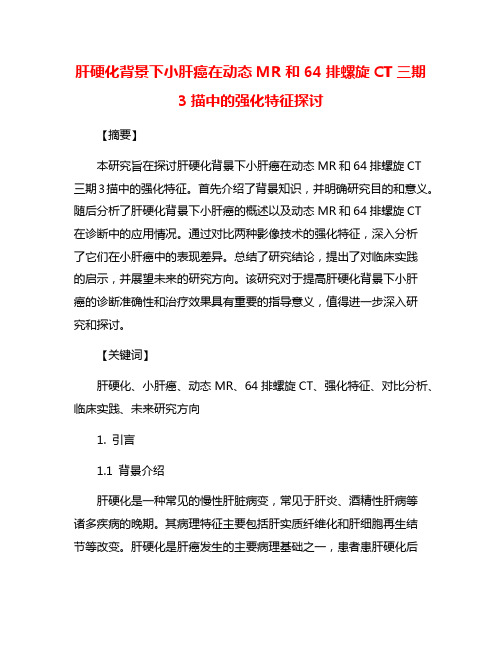 肝硬化背景下小肝癌在动态 MR 和 64 排螺旋 CT 三期 3 描中的强化特征探讨

【摘要】

本研究旨在探讨肝硬化背景下小肝癌在动态 MR 和 64 排螺旋 CT 三期 3 描中的强化特征。首先介绍了背景知识，并明确研究目的和意义。随后分析了肝硬化背景下小肝癌的概述以及动态 MR 和 64 排螺旋 CT 在诊断中的应用情况。通过对比两种影像技术的强化特征，深入分析了它们在小肝癌中的表现差异。总结了研究结论，提出了对临床实践的启示，并展望未来的研究方向。该研究对于提高肝硬化背景下小肝癌的诊断准确性和治疗效果具有重要的指导意义，值得进一步深入研究和探讨。

【关键词】

肝硬化、小肝癌、动态 MR、64 排螺旋 CT、强化特征、对比分析、临床实践、未来研究方向

1. 引言

1.1 背景介绍

肝硬化是一种常见的慢性肝脏病变，常见于肝炎、酒精性肝病等诸多疾病的晚期。其病理特征主要包括肝实质纤维化和肝细胞再生结节等改变。肝硬化是肝癌发生的主要病理基础之一，患者患肝硬化后